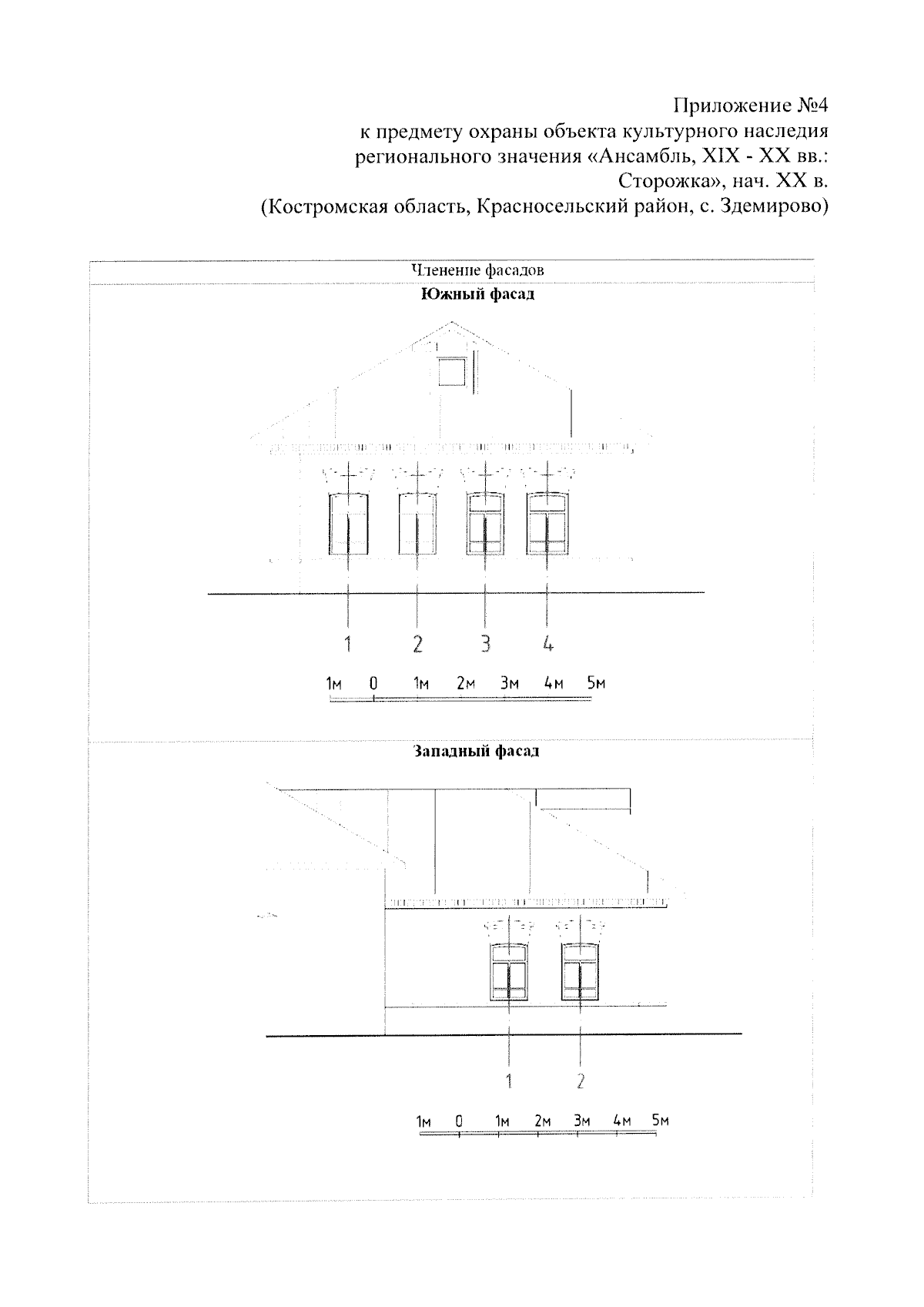 Приложение №4
к предмету охраны объекта культурного наследия регионального значения «Ансамбль, XIX - XX вв.: Сторожка», нач. XX в.
(Костромская область, Красносельский район, с. Здемирово)

Членение фасадов

Южный фасад

1 2 3 4

1м 0 1м 2м 3м 4м 5м

Западный фасад

1 2

1м 0 1м 2м 3м 4м 5м